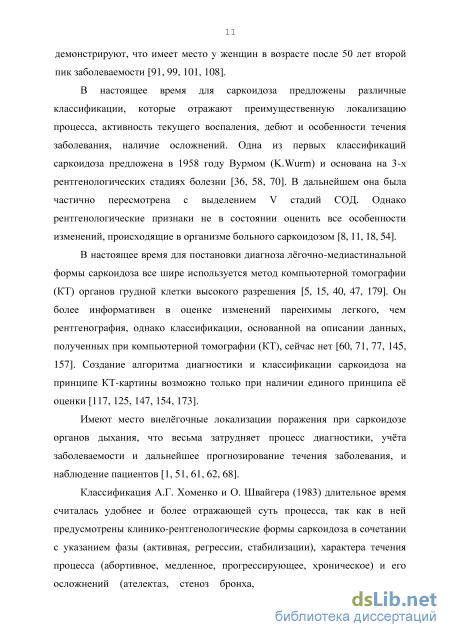 11

демонстрируют, что имеет место у женщин в возрасте после 50 лет второй пик заболеваемости [91, 99, 101, 108].

В настоящее время для саркоидоза предложены различные классификации, которые отражают преимущественную локализацию процесса, активность текущего воспаления, дебют и особенности течения заболевания, наличие осложнений. Одна из первых классификаций саркоидоза предложена в 1958 году Вурмом (K.Wurm) и основана на 3-х рентгенологических стадиях болезни [36, 58, 70]. В дальнейшем она была частично пересмотрена с выделением V стадий СОД. Однако рентгенологические признаки не в состоянии оценить все особенности изменений, происходящие в организме больного саркоидозом [8, 11, 18, 54].

В настоящее время для постановки диагноза лёгочно-медиастинальной формы саркоидоза все шире используется метод компьютерной томографии (КТ) органов грудной клетки высокого разрешения [5, 15, 40, 47, 179]. Он более информативен в оценке изменений паренхимы легкого, чем рентгенография, однако классификации, основанной на описании данных, полученных при компьютерной томографии (КТ), сейчас нет [60, 71, 77, 145, 157]. Создание алгоритма диагностики и классификации саркоидоза на принципе КТ-картины возможно только при наличии единого принципа её оценки [117, 125, 147, 154, 173].

Имеют место внелёгочные локализации поражения при саркоидозе органов дыхания, что весьма затрудняет процесс диагностики, учёта заболеваемости и дальнейшее прогнозирование течения заболевания, и наблюдение пациентов [1, 51, 61, 62, 68].

Классификация А.Г. Хоменко и О. Швайгера (1983) длительное время считалась удобнее и более отражающей суть процесса, так как в ней предусмотрены клинико-рентгенологические формы саркоидоза в сочетании с указанием фазы (активная, регрессии, стабилизации), характера течения процесса (абортивное, медленное, прогрессирующее, хроническое) и его осложнений (ателектаз, стеноз бронха,

dsLib.net
библиотека диссертаций